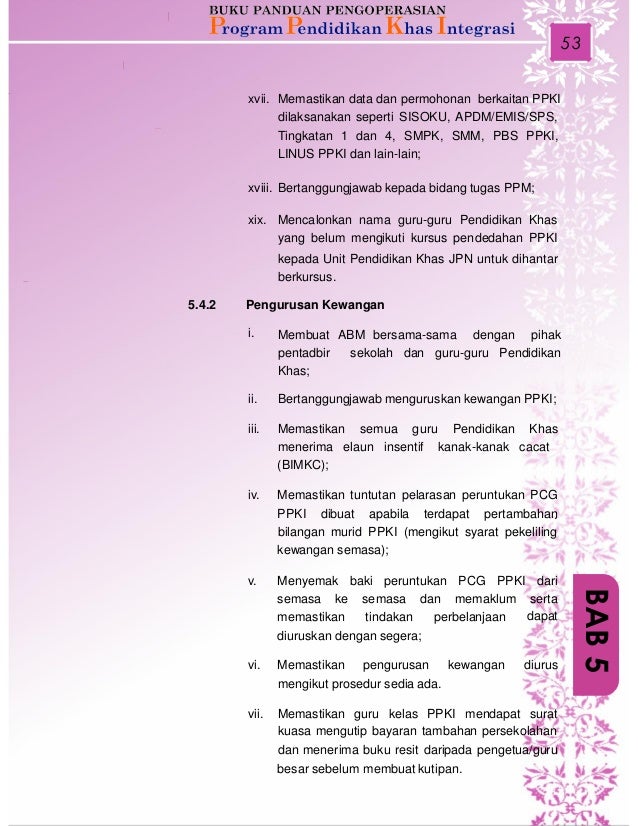 BUKU PANDUAN PENGOPERASIAN
Program Pendidikan Khas Integrasi

53

xvii. Memastikan data dan permohonan berkaitan PPKI dilaksanakan seperti SISOKU, APDM/EMIS/SPS, Tingkatan 1 dan 4, SMPK, SMM, PBS PPKI, LINUS PPKI dan lain-lain;

xviii. Bertanggungjawab kepada bidang tugas PPM;

xix. Mencalonkan nama guru-guru Pendidikan Khas yang belum mengikuti kursus pendedahan PPKI kepada Unit Pendidikan Khas JPN untuk dihantar berkursus.

5.4.2 Pengurusan Kewangan

i. Membuat ABM bersama-sama dengan pihak pentadbir sekolah dan guru-guru Pendidikan Khas;

ii. Bertanggungjawab menguruskan kewangan PPKI;

iii. Memastikan semua guru Pendidikan Khas menerima elaun insentif kanak-kanak cacat (BIMKC);

iv. Memastikan tuntutan pelarasan peruntukan PCG PPKI dibuat apabila terdapat pertambahan bilangan murid PPKI (mengikut syarat pekeliling kewangan semasa);

v. Menyemak baki peruntukan PCG PPKI dari semasa ke semasa dan memaklum serta memastikan tindakan perbelanjaan dapat diuruskan dengan segera;

vi. Memastikan pengurusan kewangan diurus mengikut prosedur sedia ada.

vii. Memastikan guru kelas PPKI mendapat surat kuasa mengutip bayaran tambahan persekolahan dan menerima buku resit daripada pengetua/guru besar sebelum membuat kutipan.

BAB 5